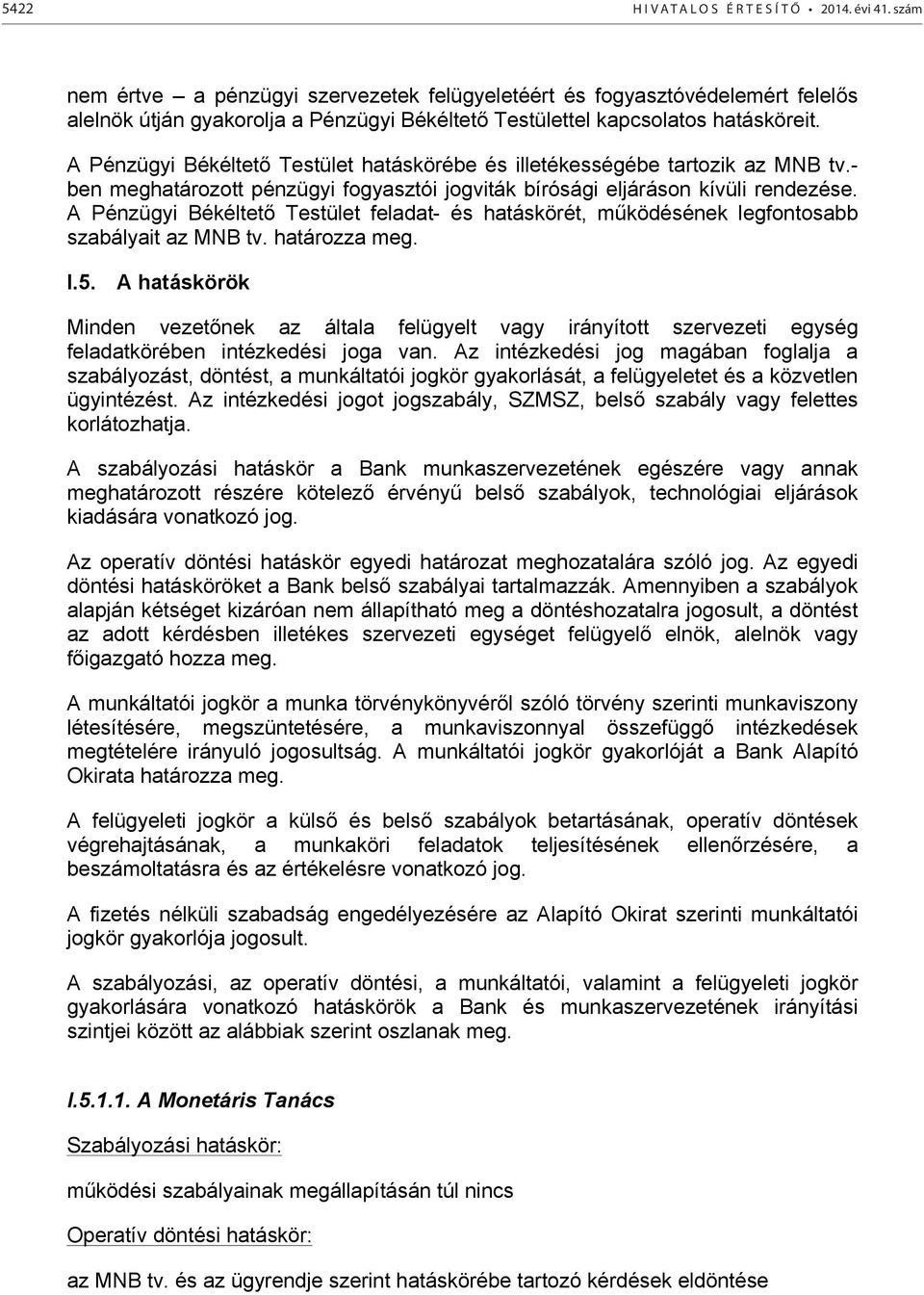 5422 HIVATALOS ÉRTESÍTŐ • 2014. évi 41. szám

nem értve – a pénzügyi szervezetek felügyeletéért és fogyasztóvédelemért felelős alelnök útján gyakorolja a Pénzügyi Békéltető Testülettel kapcsolatos hatásköreit.

A Pénzügyi Békéltető Testület hatáskörébe és illetékességébe tartozik az MNB tv.-ben meghatározott pénzügyi fogyasztói jogviták bírósági eljáráson kívüli rendezése. A Pénzügyi Békéltető Testület feladat- és hatáskörét, működésének legfontosabb szabályait az MNB tv. határozza meg.

I.5. A hatáskörök

Minden vezetőnek az általa felügyelt vagy irányított szervezeti egység feladatkörében intézkedési joga van. Az intézkedési jog magában foglalja a szabályozást, döntést, a munkáltatói jogkör gyakorlását, a felügyeletet és a közvetlen ügyintézést. Az intézkedési jogot jogszabály, SZMSZ, belső szabály vagy felettes korlátozhatja.

A szabályozási hatáskör a Bank munkaszervezetének egészére vagy annak meghatározott részére kötelező érvényű belső szabályok, technológiai eljárások kiadására vonatkozó jog.

Az operatív döntési hatáskör egyedi határozat meghozatalára szóló jog. Az egyedi döntési hatásköröket a Bank belső szabályai tartalmazzák. Amennyiben a szabályok alapján kétséget kizáróan nem állapítható meg a döntéshozatalra jogosult, a döntést az adott kérdésben illetékes szervezeti egységet felügyelő elnök, alelnök vagy főigazgató hozza meg.

A munkáltatói jogkör a munka törvénykönyvéről szóló törvény szerinti munkaviszony létesítésére, megszüntetésére, a munkaviszonnyal összefüggő intézkedések megtételére irányuló jogosultság. A munkáltatói jogkör gyakorlóját a Bank Alapító Okirata határozza meg.

A felügyeleti jogkör a külső és belső szabályok betartásának, operatív döntések végrehajtásának, a munkaköri feladatok teljesítésének ellenőrzésére, a beszámoltatásra és az értékelésre vonatkozó jog.

A fizetés nélküli szabadság engedélyezésére az Alapító Okirat szerinti munkáltatói jogkör gyakorlója jogosult.

A szabályozási, az operatív döntési, a munkáltatói, valamint a felügyeleti jogkör gyakorlására vonatkozó hatáskörök a Bank és munkaszervezetének irányítási szintjei között az alábbiak szerint oszlanak meg.

I.5.1.1. A Monetáris Tanács

Szabályozási hatáskör:

működési szabályainak megállapításán túl nincs

Operatív döntési hatáskör:

az MNB tv. és az ügyrendje szerint hatáskörébe tartozó kérdések eldöntése